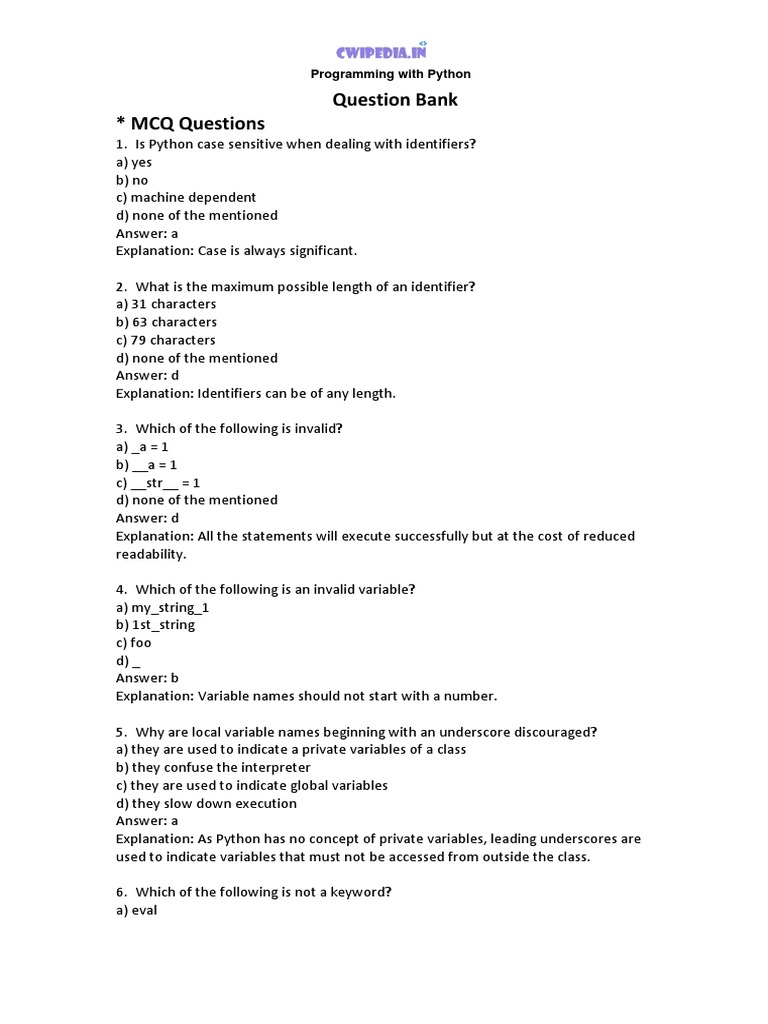 CWIPEDIA.IN
Programming with Python
Question Bank
* MCQ Questions
1. Is Python case sensitive when dealing with identifiers?
a) yes
b) no
c) machine dependent
d) none of the mentioned
Answer: a
Explanation: Case is always significant.

2. What is the maximum possible length of an identifier?
a) 31 characters
b) 63 characters
c) 79 characters
d) none of the mentioned
Answer: d
Explanation: Identifiers can be of any length.

3. Which of the following is invalid?
a) _a = 1
b) __a = 1
c) __str__ = 1
d) none of the mentioned
Answer: d
Explanation: All the statements will execute successfully but at the cost of reduced readability.

4. Which of the following is an invalid variable?
a) my_string_1
b) 1st_string
c) foo
d) _
Answer: b
Explanation: Variable names should not start with a number.

5. Why are local variable names beginning with an underscore discouraged?
a) they are used to indicate a private variables of a class
b) they confuse the interpreter
c) they are used to indicate global variables
d) they slow down execution
Answer: a
Explanation: As Python has no concept of private variables, leading underscores are used to indicate variables that must not be accessed from outside the class.

6. Which of the following is not a keyword?
a) eval